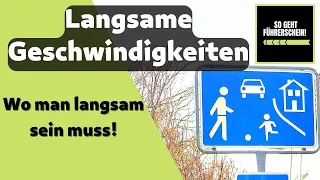 Langsame Geschwindigkeiten

SO GEHT FÜHRERSCHEIN!

Wo man langsam sein muss!